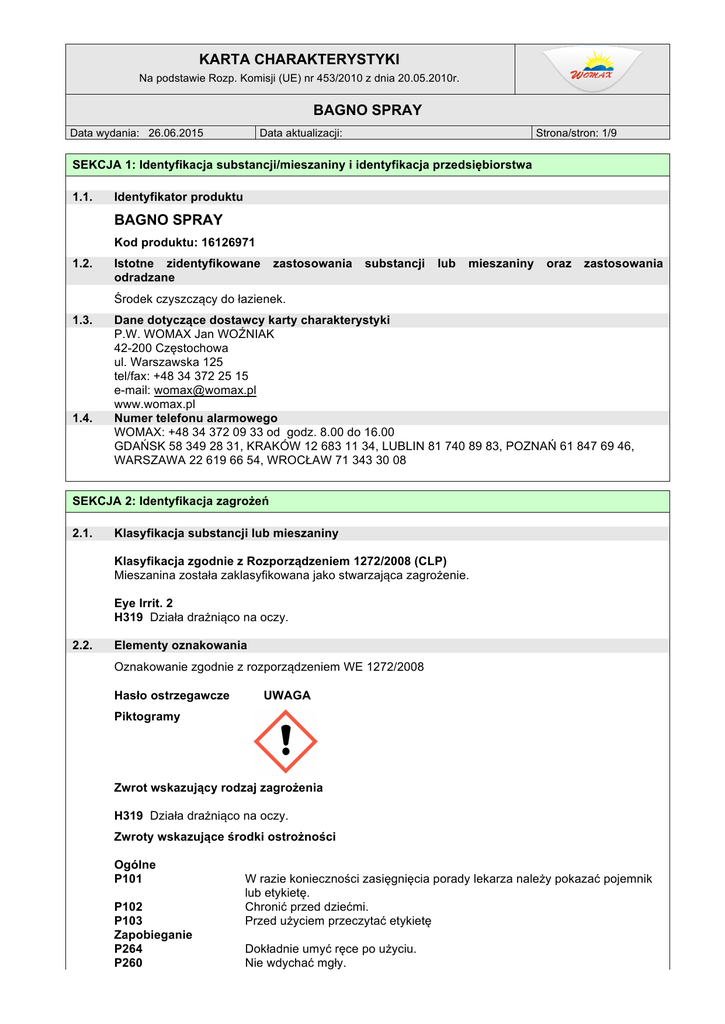 KARTA CHARAKTERYSTYKI
Na podstawie Rozp. Komisji (UE) nr 453/2010 z dnia 20.05.2010r.

WOMAX

BAGNO SPRAY

| Data wydania: 26.06.2015 | Data aktualizacji: | Strona/stron: 1/9 |
|---|---|---|

SEKCJA 1: Identyfikacja substancji/mieszaniny i identyfikacja przedsiębiorstwa

1.1. Identyfikator produktu

BAGNO SPRAY

Kod produktu: 16126971

1.2. Istotne zidentyfikowane zastosowania substancji lub mieszaniny oraz zastosowania odradzane

Środek czyszczący do łazienek.

1.3. Dane dotyczące dostawcy karty charakterystyki
P.W. WOMAX Jan WOŹNIAK
42-200 Częstochowa
ul. Warszawska 125
tel/fax: +48 34 372 25 15
e-mail: womax@womax.pl
www.womax.pl

1.4. Numer telefonu alarmowego
WOMAX: +48 34 372 09 33 od godz. 8.00 do 16.00
GDAŃSK 58 349 28 31, KRAKÓW 12 683 11 34, LUBLIN 81 740 89 83, POZNAŃ 61 847 69 46, WARSZAWA 22 619 66 54, WROCŁAW 71 343 30 08

SEKCJA 2: Identyfikacja zagrożeń

2.1. Klasyfikacja substancji lub mieszaniny

Klasyfikacja zgodnie z Rozporządzeniem 1272/2008 (CLP)
Mieszanina została zaklasyfikowana jako stwarzająca zagrożenie.

Eye Irrit. 2
H319 Działa drażniąco na oczy.

2.2. Elementy oznakowania

Oznakowanie zgodnie z rozporządzeniem WE 1272/2008

Hasło ostrzegawcze UWAGA

Piktogramy

Zwrot wskazujący rodzaj zagrożenia

H319 Działa drażniąco na oczy.

Zwroty wskazujące środki ostrożności

Ogólne
P101 W razie konieczności zasięgnięcia porady lekarza należy pokazać pojemnik lub etykietę.
P102 Chronić przed dziećmi.
P103 Przed użyciem przeczytać etykietę
Zapobieganie
P264 Dokładnie umyć ręce po użyciu.
P260 Nie wdychać mgły.